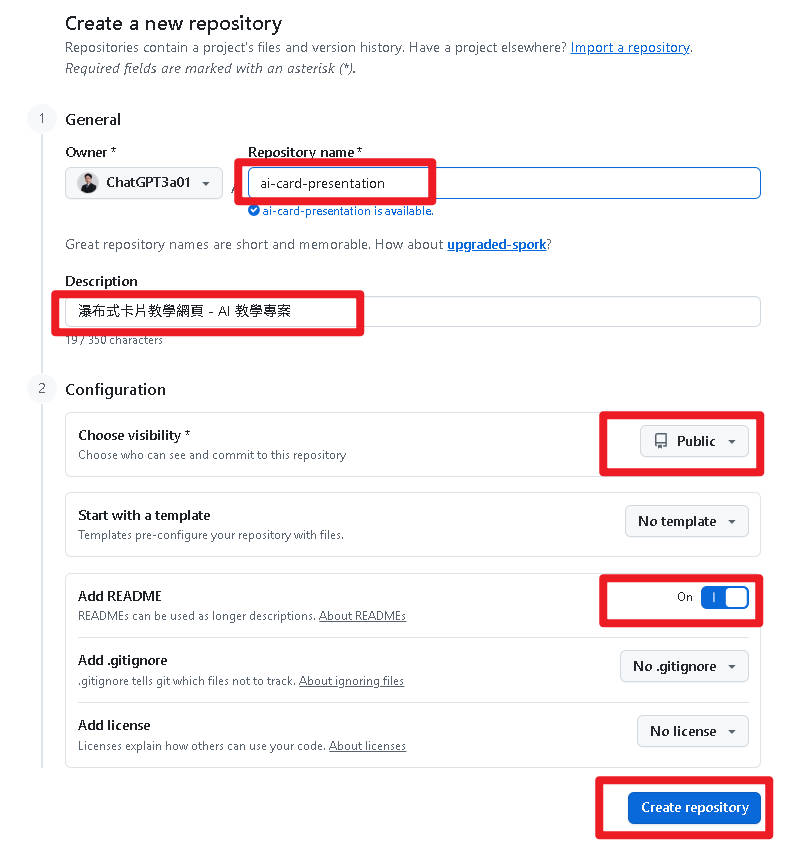 Create a new repository
Repositories contain a project's files and version history. Have a project elsewhere? Import a repository.
Required fields are marked with an asterisk (*).

1 General

Owner *
ChatGPT3a01 /

Repository name *
ai-card-presentation
ai-card-presentation is available.

Great repository names are short and memorable. How about upgraded-spork?

Description
瀑布式卡片教學網頁 - AI 教學專案
19 / 350 characters

2 Configuration

Choose visibility *
Choose who can see and commit to this repository
Public

Start with a template
Templates pre-configure your repository with files.
No template

Add README
READMEs can be used as longer descriptions. About READMEs
On

Add .gitignore
.gitignore tells git which files not to track. About ignoring files
No .gitignore

Add license
Licenses explain how others can use your code. About licenses
No license

Create repository